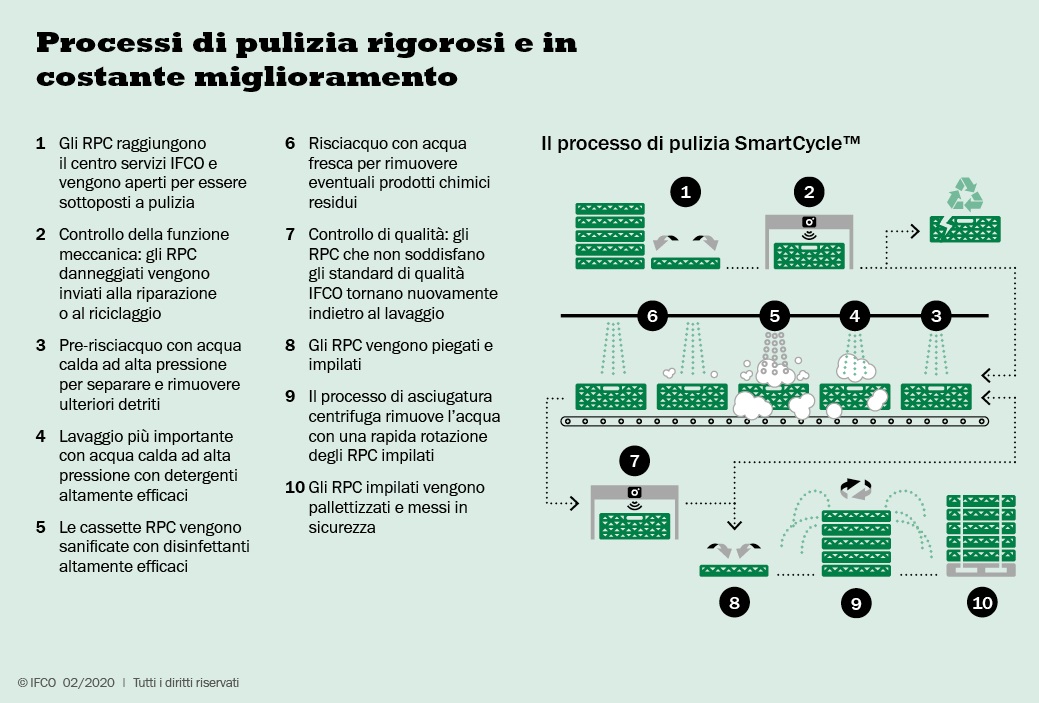 Processi di pulizia rigorosi e in costante miglioramento

1 Gli RPC raggiungono il centro servizi IFCO e vengono aperti per essere sottoposti a pulizia

2 Controllo della funzione meccanica: gli RPC danneggiati vengono inviati alla riparazione o al riciclaggio

3 Pre-risciacquo con acqua calda ad alta pressione per separare e rimuovere ulteriori detriti

4 Lavaggio più importante con acqua calda ad alta pressione con detergenti altamente efficaci

5 Le cassette RPC vengono sanificate con disinfettanti altamente efficaci

6 Risciacquo con acqua fresca per rimuovere eventuali prodotti chimici residui

7 Controllo di qualità: gli RPC che non soddisfano gli standard di qualità IFCO tornano nuovamente indietro al lavaggio

8 Gli RPC vengono piegati e impilati

9 Il processo di asciugatura centrifuga rimuove l'acqua con una rapida rotazione degli RPC impilati

10 Gli RPC impilati vengono pallettizzati e messi in sicurezza

Il processo di pulizia SmartCycle™

1 2 6 5 4 3 7 8 9 10

© IFCO 02/2020 | Tutti i diritti riservati